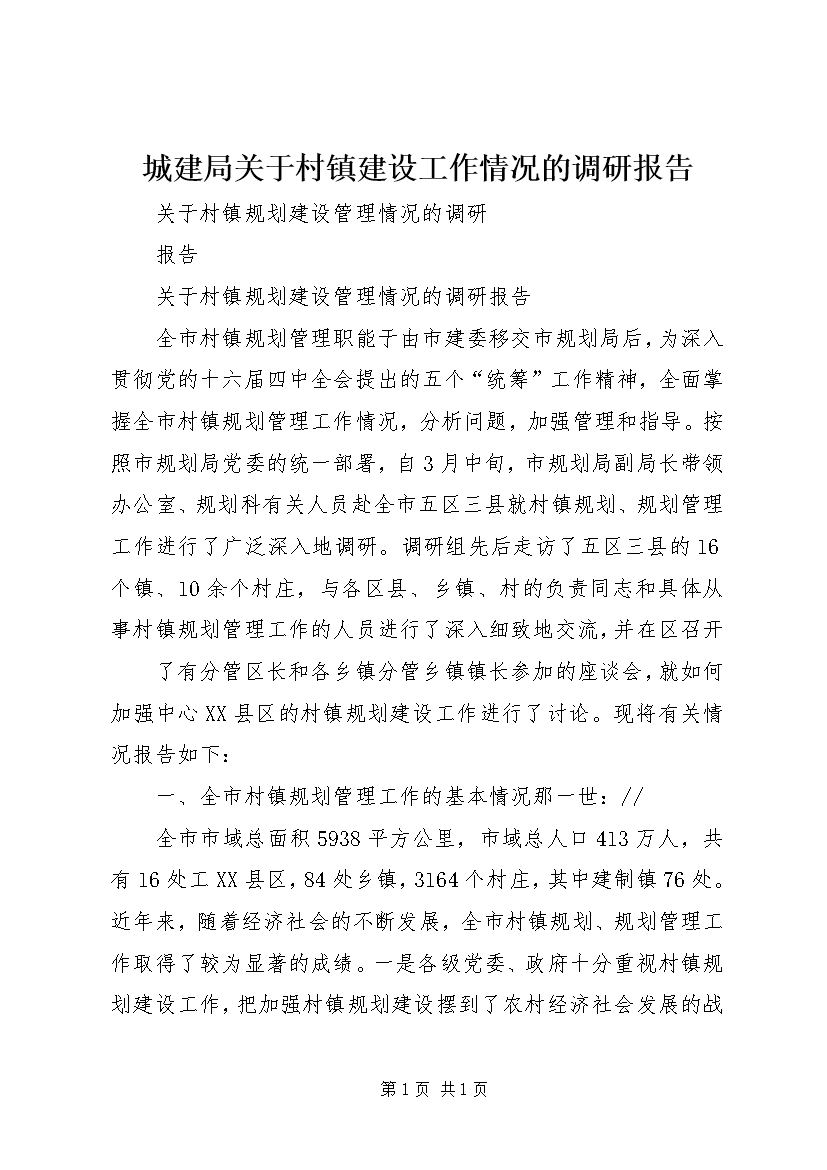 城建局关于村镇建设工作情况的调研报告

关于村镇规划建设管理情况的调研

报告

关于村镇规划建设管理情况的调研报告

全市村镇规划管理职能于由市建委移交市规划局后，为深入贯彻党的十六届四中全会提出的五个“统筹”工作精神，全面掌握全市村镇规划管理工作情况，分析问题，加强管理和指导。按照市规划局党委的统一部署，自3月中旬，市规划局副局长带领办公室、规划科有关人员赴全市五区三县就村镇规划、规划管理工作进行了广泛深入地调研。调研组先后走访了五区三县的16个镇、10余个村庄，与各区县、乡镇、村的负责同志和具体从事村镇规划管理工作的人员进行了深入细致地交流，并在区召开

了有分管区长和各乡镇分管乡镇镇长参加的座谈会，就如何加强中心XX县区的村镇规划建设工作进行了讨论。现将有关情况报告如下：

一、全市村镇规划管理工作的基本情况那一世：//

全市市域总面积5938平方公里，市域总人口413万人，共有16处工XX县区，84处乡镇，3164个村庄，其中建制镇76处。近年来，随着经济社会的不断发展，全市村镇规划、规划管理工作取得了较为显著的成绩。一是各级党委、政府十分重视村镇规划建设工作，把加强村镇规划建设摆到了农村经济社会发展的战

第1页 共1页